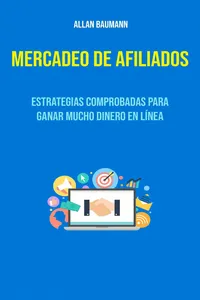 ALLAN BAUMANN

MERCADEO DE AFILIADOS

ESTRATEGIAS COMPROBADAS PARA GANAR MUCHO DINERO EN LÍNEA